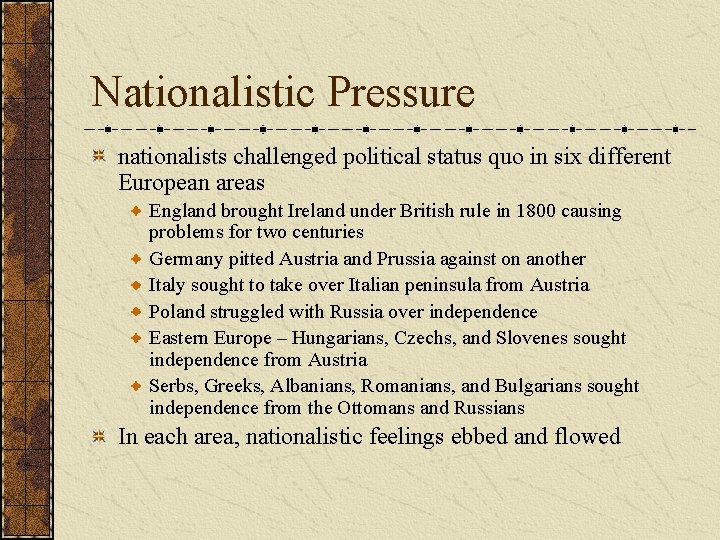 Nationalistic Pressure

nationalists challenged political status quo in six different European areas

England brought Ireland under British rule in 1800 causing problems for two centuries

Germany pitted Austria and Prussia against on another

Italy sought to take over Italian peninsula from Austria

Poland struggled with Russia over independence

Eastern Europe – Hungarians, Czechs, and Slovenes sought independence from Austria

Serbs, Greeks, Albanians, Romanians, and Bulgarians sought independence from the Ottomans and Russians

In each area, nationalistic feelings ebbed and flowed